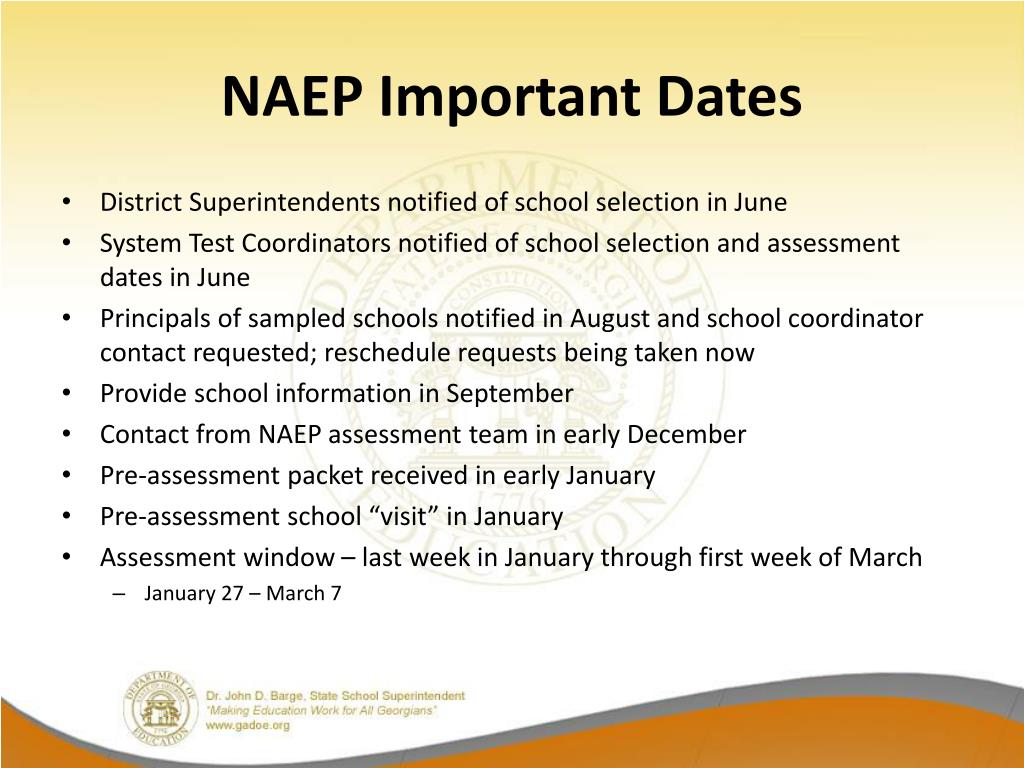 NAEP Important Dates

• District Superintendents notified of school selection in June
• System Test Coordinators notified of school selection and assessment dates in June
• Principals of sampled schools notified in August and school coordinator contact requested; reschedule requests being taken now
• Provide school information in September
• Contact from NAEP assessment team in early December
• Pre-assessment packet received in early January
• Pre-assessment school “visit” in January
• Assessment window – last week in January through first week of March
– January 27 – March 7

DEPARTMENT OF EDUCATION
Dr. John D. Barge, State School Superintendent
"Making Education Work for All Georgians"
www.gadoe.org